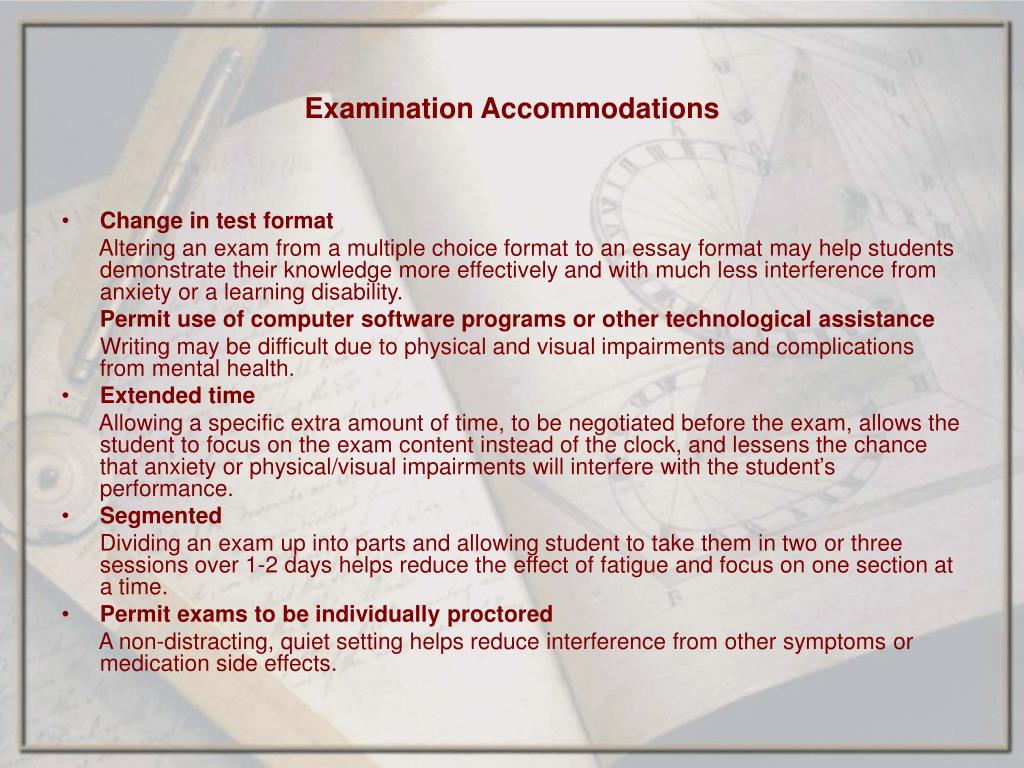 Examination Accommodations

• Change in test format

Altering an exam from a multiple choice format to an essay format may help students demonstrate their knowledge more effectively and with much less interference from anxiety or a learning disability.

Permit use of computer software programs or other technological assistance

Writing may be difficult due to physical and visual impairments and complications from mental health.

• Extended time

Allowing a specific extra amount of time, to be negotiated before the exam, allows the student to focus on the exam content instead of the clock, and lessens the chance that anxiety or physical/visual impairments will interfere with the student's performance.

• Segmented

Dividing an exam up into parts and allowing student to take them in two or three sessions over 1-2 days helps reduce the effect of fatigue and focus on one section at a time.

• Permit exams to be individually proctored

A non-distracting, quiet setting helps reduce interference from other symptoms or medication side effects.